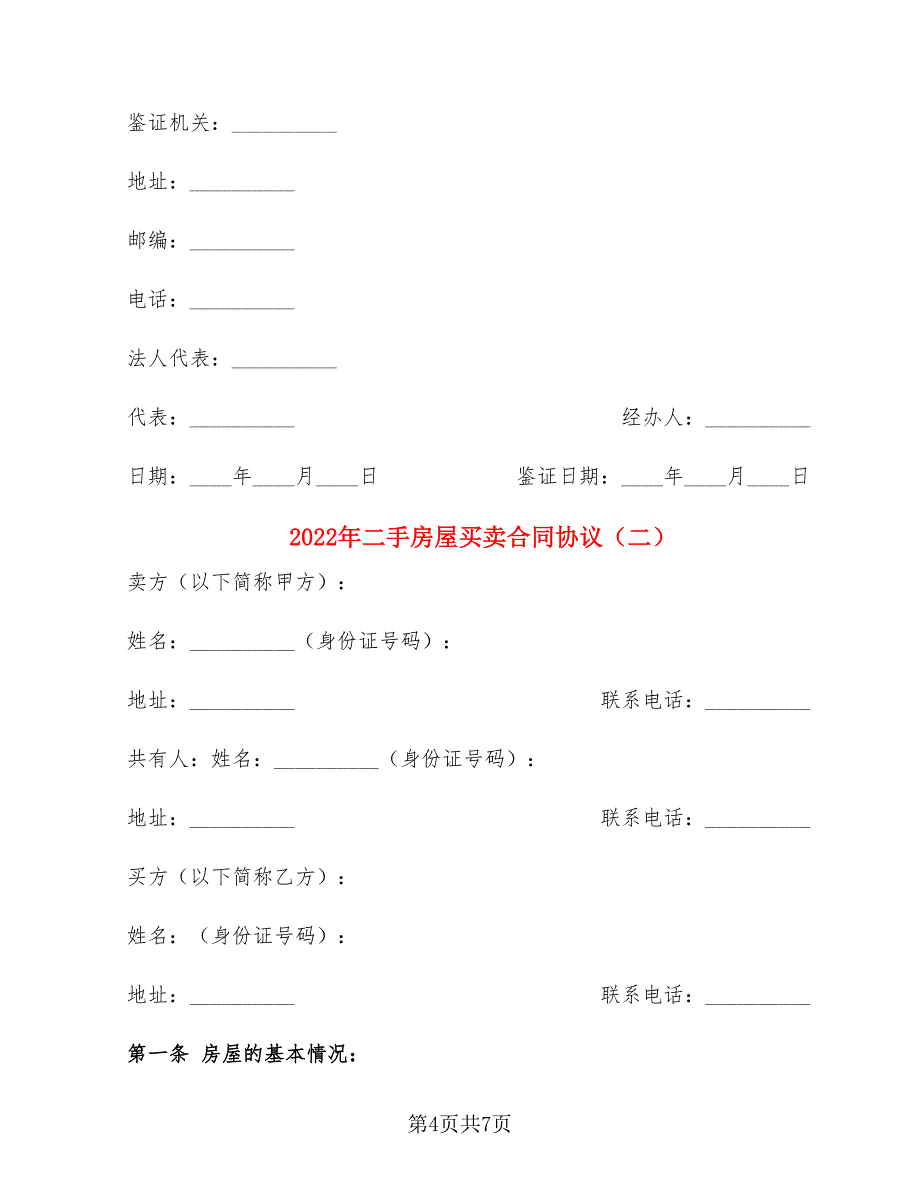 鉴证机关：__________

地址：__________

邮编：__________

电话：__________

法人代表：__________

代表：__________ 经办人：__________

日期：____年____月____日 鉴证日期：____年____月____日

2022年二手房屋买卖合同协议（二）

卖方（以下简称甲方）：

姓名：__________（身份证号码）：

地址：__________ 联系电话：__________

共有人：姓名：__________（身份证号码）：

地址：__________ 联系电话：__________

买方（以下简称乙方）：

姓名：（身份证号码）：

地址：__________ 联系电话：__________

第一条 房屋的基本情况：

第4页共7页